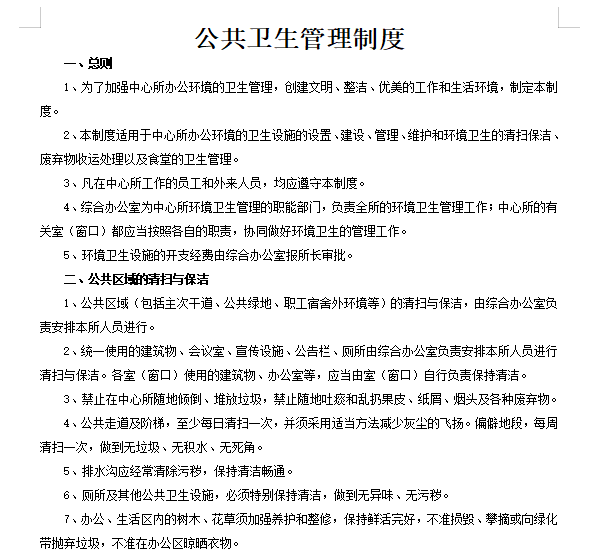 公共卫生管理制度

一、总则

1、为了加强中心所办公环境的卫生管理，创建文明、整洁、优美的工作和生活环境，制定本制度。

2、本制度适用于中心所办公环境的卫生设施的设置、建设、管理、维护和环境卫生的清扫保洁、废弃物收运处理以及食堂的卫生管理。

3、凡在中心所工作的员工和外来人员，均应遵守本制度。

4、综合办公室为中心所环境卫生管理的职能部门，负责全所的环境卫生管理工作；中心所的有关室（窗口）都应当按照各自的职责，协同做好环境卫生的管理工作。

5、环境卫生设施的开支经费由综合办公室报所长审批。

二、公共区域的清扫与保洁

1、公共区域（包括主次干道、公共绿地、职工宿舍外环境等）的清扫与保洁，由综合办公室负责安排本所人员进行。

2、统一使用的建筑物、会议室、宣传设施、公告栏、厕所由综合办公室负责安排本所人员进行清扫与保洁。各室（窗口）使用的建筑物、办公室等，应当由室（窗口）自行负责保持清洁。

3、禁止在中心所随地倾倒、堆放垃圾，禁止随地吐痰和乱扔果皮、纸屑、烟头及各种废弃物。

4、公共走道及阶梯，至少每日清扫一次，并须采用适当方法减少灰尘的飞扬。偏僻地段，每周清扫一次，做到无垃圾、无积水、无死角。

5、排水沟应经常清除污秽，保持清洁畅通。

6、厕所及其他公共卫生设施，必须特别保持清洁，做到无异味、无污秽。

7、办公、生活区内的树木、花草须加强养护和整修，保持鲜活完好，不准损毁、攀摘或向绿化带抛弃垃圾，不准在办公区晾晒衣物。